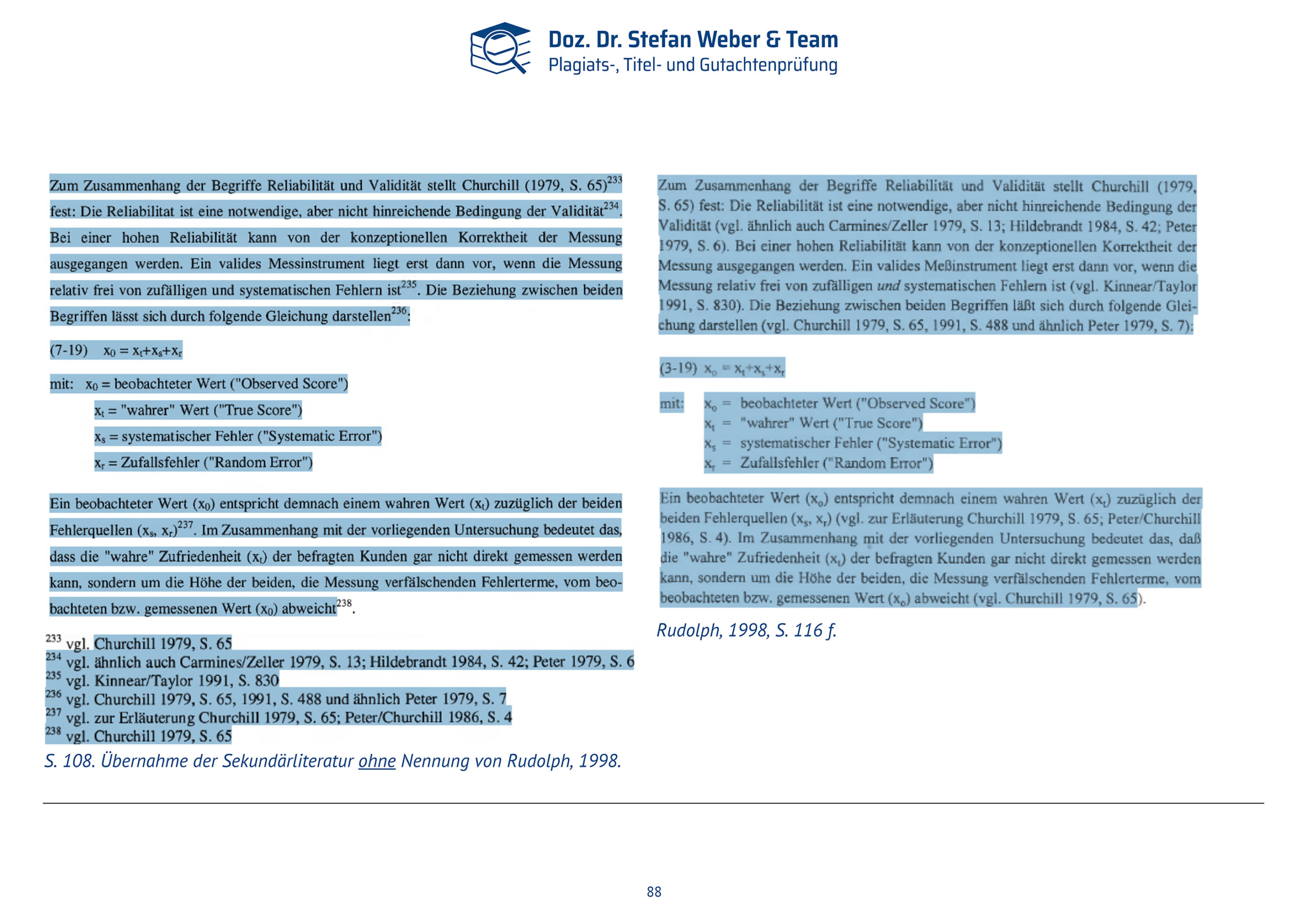 Doz. Dr. Stefan Weber & Team
Plagiats-, Titel- und Gutachtenprüfung

Zum Zusammenhang der Begriffe Reliabilität und Validität stellt Churchill (1979, S. 65)$^{233}$ fest: Die Reliabilitat ist eine notwendige, aber nicht hinreichende Bedingung der Validität$^{234}$. Bei einer hohen Reliabilität kann von der konzeptionellen Korrektheit der Messung ausgegangen werden. Ein valides Messinstrument liegt erst dann vor, wenn die Messung relativ frei von zufälligen und systematischen Fehlern ist$^{235}$. Die Beziehung zwischen beiden Begriffen lässt sich durch folgende Gleichung darstellen$^{236}$:

(7-19) $x_0 = x_t+x_s+x_r$

mit: $x_0$ = beobachteter Wert ("Observed Score")
$x_t$ = "wahrer" Wert ("True Score")
$x_s$ = systematischer Fehler ("Systematic Error")
$x_r$ = Zufallsfehler ("Random Error")

Ein beobachteter Wert ($x_0$) entspricht demnach einem wahren Wert ($x_t$) zuzüglich der beiden Fehlerquellen ($x_s$, $x_r$)$^{237}$. Im Zusammenhang mit der vorliegenden Untersuchung bedeutet das, dass die "wahre" Zufriedenheit ($x_t$) der befragten Kunden gar nicht direkt gemessen werden kann, sondern um die Höhe der beiden, die Messung verfälschenden Fehlerterme, vom beobachteten bzw. gemessenen Wert ($x_0$) abweicht$^{238}$.

$^{233}$ vgl. Churchill 1979, S. 65
$^{234}$ vgl. ähnlich auch Carmines/Zeller 1979, S. 13; Hildebrandt 1984, S. 42; Peter 1979, S. 6
$^{235}$ vgl. Kinnear/Taylor 1991, S. 830
$^{236}$ vgl. Churchill 1979, S. 65, 1991, S. 488 und ähnlich Peter 1979, S. 7
$^{237}$ vgl. zur Erläuterung Churchill 1979, S. 65; Peter/Churchill 1986, S. 4
$^{238}$ vgl. Churchill 1979, S. 65
S. 108. Übernahme der Sekundärliteratur ohne Nennung von Rudolph, 1998.

Zum Zusammenhang der Begriffe Reliabilität und Validität stellt Churchill (1979, S. 65) fest: Die Reliabilität ist eine notwendige, aber nicht hinreichende Bedingung der Validität (vgl. ähnlich auch Carmines/Zeller 1979, S. 13; Hildebrandt 1984, S. 42; Peter 1979, S. 6). Bei einer hohen Reliabilität kann von der konzeptionellen Korrektheit der Messung ausgegangen werden. Ein valides Meßinstrument liegt erst dann vor, wenn die Messung relativ frei von zufälligen und systematischen Fehlern ist (vgl. Kinnear/Taylor 1991, S. 830). Die Beziehung zwischen beiden Begriffen läßt sich durch folgende Gleichung darstellen (vgl. Churchill 1979, S. 65, 1991, S. 488 und ähnlich Peter 1979, S. 7):

(3-19) $x_o = x_t+x_s+x_r$

mit: $x_o$ = beobachteter Wert ("Observed Score")
$x_t$ = "wahrer" Wert ("True Score")
$x_s$ = systematischer Fehler ("Systematic Error")
$x_r$ = Zufallsfehler ("Random Error")

Ein beobachteter Wert ($x_o$) entspricht demnach einem wahren Wert ($x_t$) zuzüglich der beiden Fehlerquellen ($x_s$, $x_r$) (vgl. zur Erläuterung Churchill 1979, S. 65; Peter/Churchill 1986, S. 4). Im Zusammenhang mit der vorliegenden Untersuchung bedeutet das, daß die "wahre" Zufriedenheit ($x_t$) der befragten Kunden gar nicht direkt gemessen werden kann, sondern um die Höhe der beiden, die Messung verfälschenden Fehlerterme, vom beobachteten bzw. gemessenen Wert ($x_o$) abweicht (vgl. Churchill 1979, S. 65).

Rudolph, 1998, S. 116 f.

88